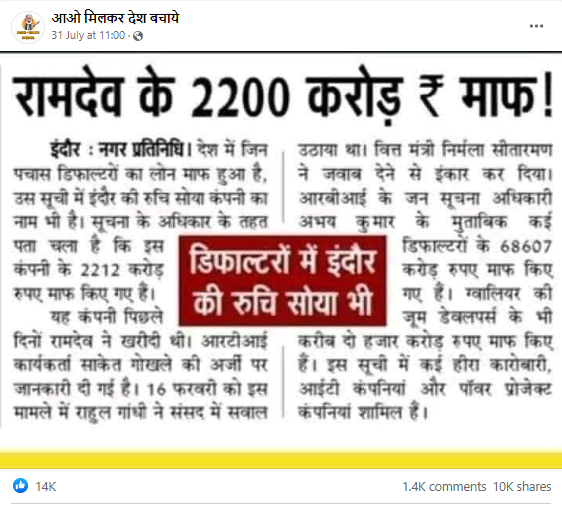 आओ मिलकर देश वचाये
31 July at 11:00 ·

रामदेव के 2200 करोड़ ₹ माफ!

इंदौर : नगर प्रतिनिधि। देश में जिन पचास डिफाल्टरों का लोन माफ हुआ है, उस सूची में इंदौर की रुचि सोया कंपनी का नाम भी है। सूचना के अधिकार के तहत पता चला है कि इस कंपनी के 2212 करोड़ रुपए माफ किए गए हैं।

यह कंपनी पिछले दिनों रामदेव ने खरीदी थी। आरटीआई कार्यकर्ता साकेत गोखले की अर्जी पर जानकारी दी गई है। 16 फरवरी को इस मामले में राहुल गांधी ने संसद में सवाल उठाया था। वित्त मंत्री निर्मला सीतारमण ने जवाब देने से इंकार कर दिया। आरबीआई के जन सूचना अधिकारी अभय कुमार के मुताबिक कई डिफाल्टरों के 68607 करोड़ रुपए माफ किए गए हैं। ग्वालियर की जूम डेवलपर्स के भी करीब दो हजार करोड़ रुपए माफ किए हैं। इस सूची में कई हीरा कारोबारी, आईटी कंपनियां और पॉवर प्रोजेक्ट कंपनियां शामिल हैं।

डिफाल्टरों में इंदौर की रुचि सोया भी

14K
1.4K comments 10K shares